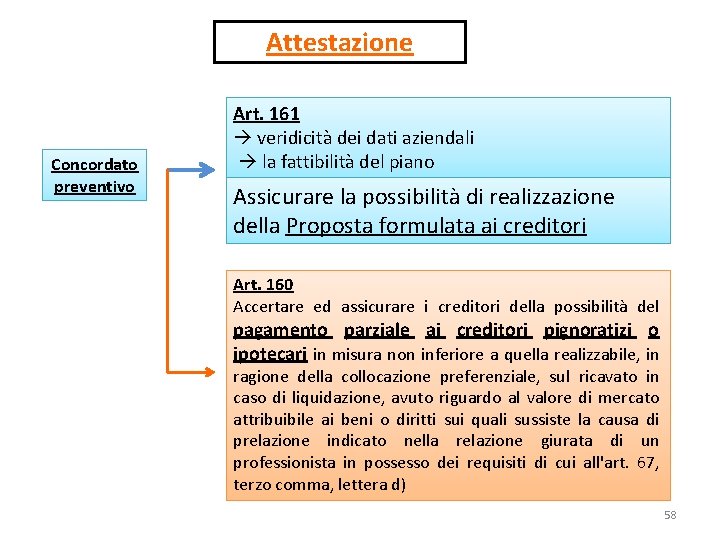 Attestazione

Concordato preventivo

Art. 161
→ veridicità dei dati aziendali
→ la fattibilità del piano

Assicurare la possibilità di realizzazione della Proposta formulata ai creditori

Art. 160
Accertare ed assicurare i creditori della possibilità del pagamento parziale ai creditori pignoratizi o ipotecari in misura non inferiore a quella realizzabile, in ragione della collocazione preferenziale, sul ricavato in caso di liquidazione, avuto riguardo al valore di mercato attribuibile ai beni o diritti sui quali sussiste la causa di prelazione indicato nella relazione giurata di un professionista in possesso dei requisiti di cui all'art. 67, terzo comma, lettera d)

58